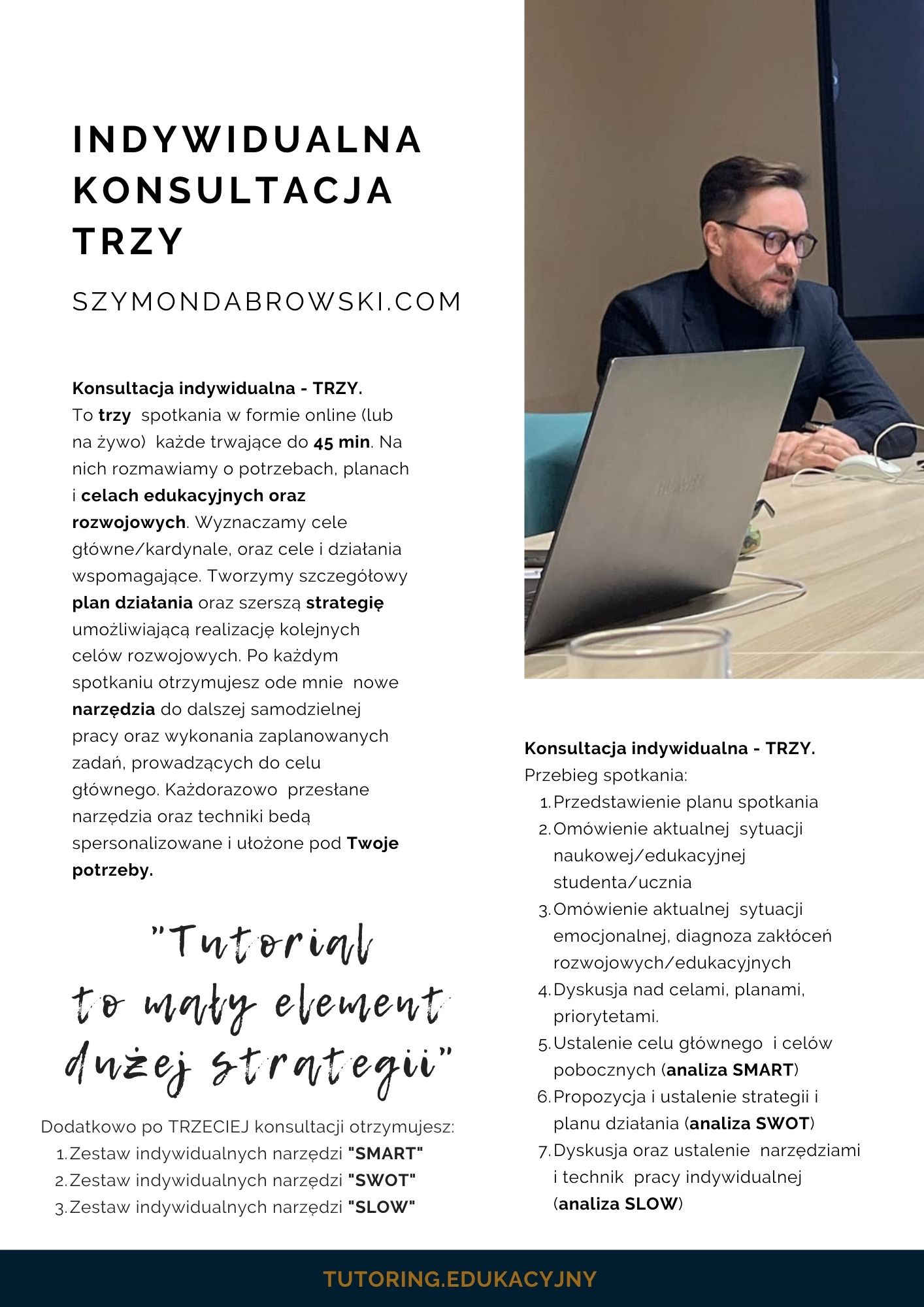 INDYWIDUALNA KONSULTACJA TRZY

SZYMONDABROWSKI.COM

Konsultacja indywidualna - TRZY.
To trzy spotkania w formie online (lub na żywo) każde trwające do 45 min. Na nich rozmawiamy o potrzebach, planach i celach edukacyjnych oraz rozwojowych. Wyznaczamy cele główne/kardynale, oraz cele i działania wspomagające. Tworzymy szczegółowy plan działania oraz szerszą strategię umożliwiającą realizację kolejnych celów rozwojowych. Po każdym spotkaniu otrzymujesz ode mnie nowe narzędzia do dalszej samodzielnej pracy oraz wykonania zaplanowanych zadań, prowadzących do celu głównego. Każdorazowo przesłane narzędzia oraz techniki bedą spersonalizowane i ułożone pod Twoje potrzeby.

"Tutorial to mały element dużej strategii"

Dodatkowo po TRZECIEJ konsultacji otrzymujesz:
1. Zestaw indywidualnych narzędzi "SMART"
2. Zestaw indywidualnych narzędzi "SWOT"
3. Zestaw indywidualnych narzędzi "SLOW"

Konsultacja indywidualna - TRZY.
Przebieg spotkania:
1. Przedstawienie planu spotkania
2. Omówienie aktualnej sytuacji naukowej/edukacyjnej studenta/ucznia
3. Omówienie aktualnej sytuacji emocjonalnej, diagnoza zakłóceń rozwojowych/edukacyjnych
4. Dyskusja nad celami, planami, priorytetami.
5. Ustalenie celu głównego i celów pobocznych (analiza SMART)
6. Propozycja i ustalenie strategii i planu działania (analiza SWOT)
7. Dyskusja oraz ustalenie narzędziami i technik pracy indywidualnej (analiza SLOW)

TUTORING.EDUKACYJNY